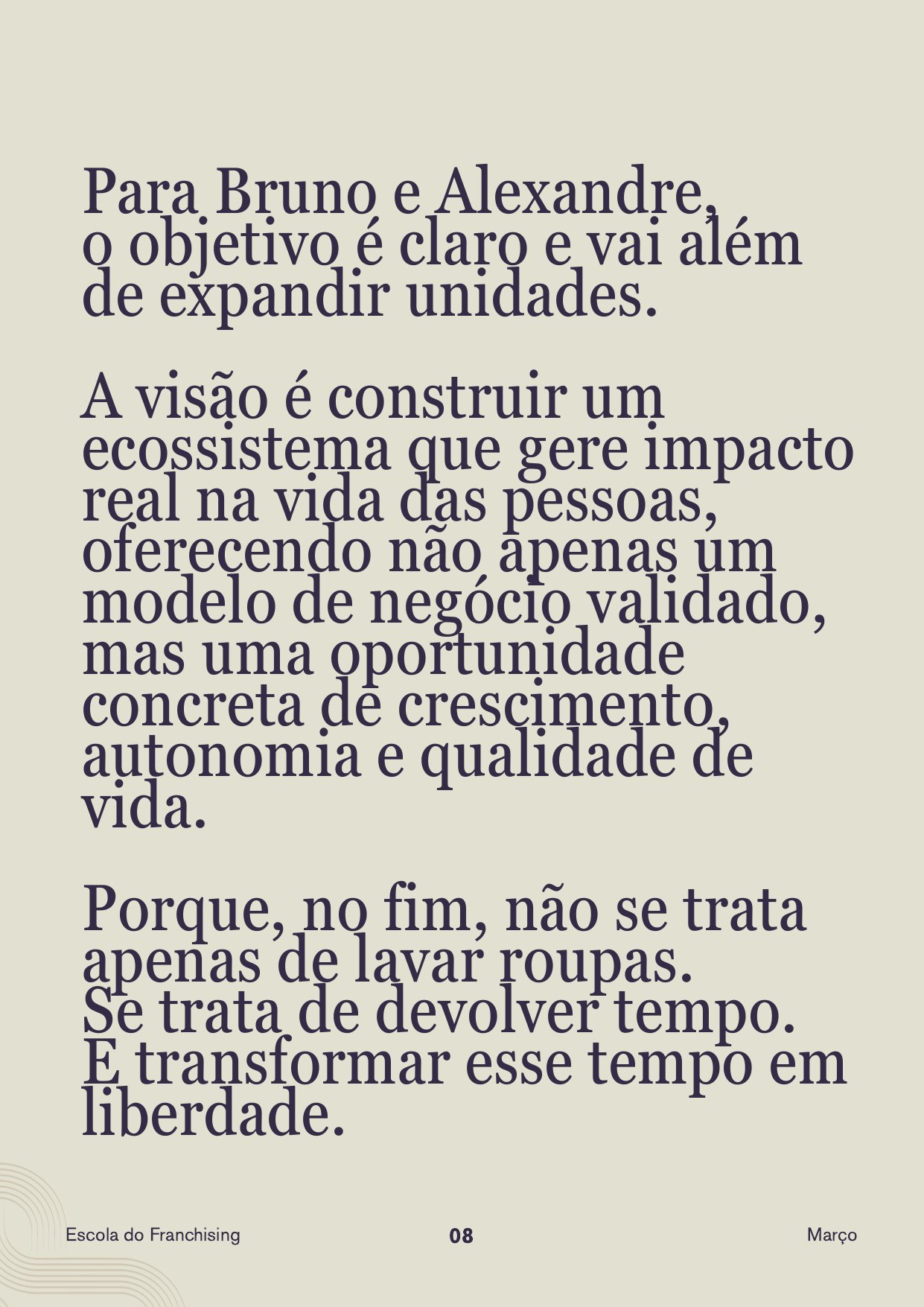 Para Bruno e Alexandre, o objetivo é claro e vai além de expandir unidades.

A visão é construir um ecossistema que gere impacto real na vida das pessoas, oferecendo não apenas um modelo de negócio validado, mas uma oportunidade concreta de crescimento, autonomia e qualidade de vida.

Porque, no fim, não se trata apenas de lavar roupas.
Se trata de devolver tempo.
E transformar esse tempo em liberdade.

Escola do Franchising
08
Março